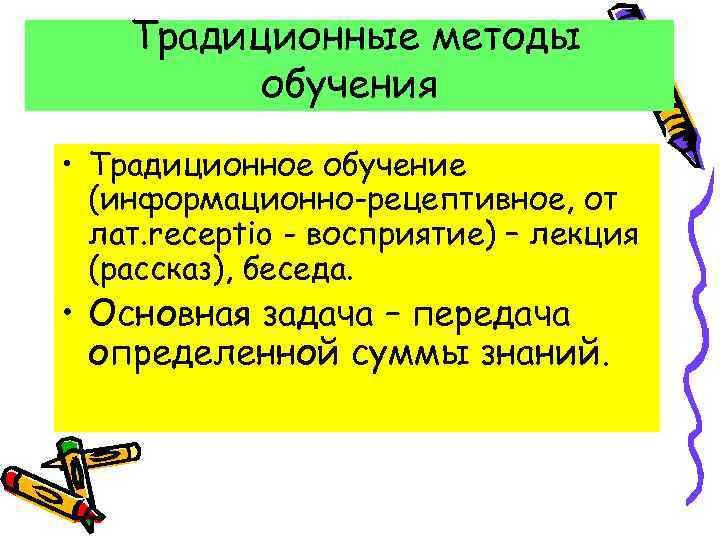 Традиционные методы обучения

• Традиционное обучение (информационно-рецептивное, от лат.receptio - восприятие) – лекция (рассказ), беседа.

• Основная задача – передача определенной суммы знаний.